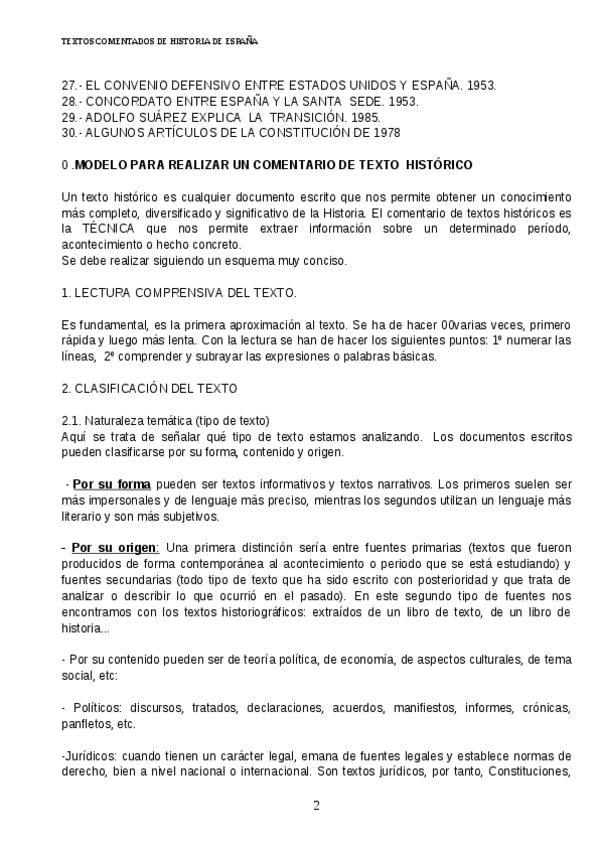 TEXTOS COMENTADOS DE HISTORIA DE ESPAÑA

27.- EL CONVENIO DEFENSIVO ENTRE ESTADOS UNIDOS Y ESPAÑA. 1953.
28.- CONCORDATO ENTRE ESPAÑA Y LA SANTA SEDE. 1953.
29.- ADOLFO SUÁREZ EXPLICA LA TRANSICIÓN. 1985.
30.- ALGUNOS ARTÍCULOS DE LA CONSTITUCIÓN DE 1978

0 .MODELO PARA REALIZAR UN COMENTARIO DE TEXTO HISTÓRICO

Un texto histórico es cualquier documento escrito que nos permite obtener un conocimiento más completo, diversificado y significativo de la Historia. El comentario de textos históricos es la TÉCNICA que nos permite extraer información sobre un determinado período, acontecimiento o hecho concreto.
Se debe realizar siguiendo un esquema muy conciso.

1. LECTURA COMPRENSIVA DEL TEXTO.

Es fundamental, es la primera aproximación al texto. Se ha de hacer 00varias veces, primero rápida y luego más lenta. Con la lectura se han de hacer los siguientes puntos: 1º numerar las líneas, 2º comprender y subrayar las expresiones o palabras básicas.

2. CLASIFICACIÓN DEL TEXTO

2.1. Naturaleza temática (tipo de texto)
Aquí se trata de señalar qué tipo de texto estamos analizando. Los documentos escritos pueden clasificarse por su forma, contenido y origen.

- Por su forma pueden ser textos informativos y textos narrativos. Los primeros suelen ser más impersonales y de lenguaje más preciso, mientras los segundos utilizan un lenguaje más literario y son más subjetivos.

- Por su origen: Una primera distinción sería entre fuentes primarias (textos que fueron producidos de forma contemporánea al acontecimiento o periodo que se está estudiando) y fuentes secundarias (todo tipo de texto que ha sido escrito con posterioridad y que trata de analizar o describir lo que ocurrió en el pasado). En este segundo tipo de fuentes nos encontramos con los textos historiográficos: extraídos de un libro de texto, de un libro de historia...

- Por su contenido pueden ser de teoría política, de economía, de aspectos culturales, de tema social, etc:

- Políticos: discursos, tratados, declaraciones, acuerdos, manifiestos, informes, crónicas, panfletos, etc.

-Jurídicos: cuando tienen un carácter legal, emana de fuentes legales y establece normas de derecho, bien a nivel nacional o internacional. Son textos jurídicos, por tanto, Constituciones,

2